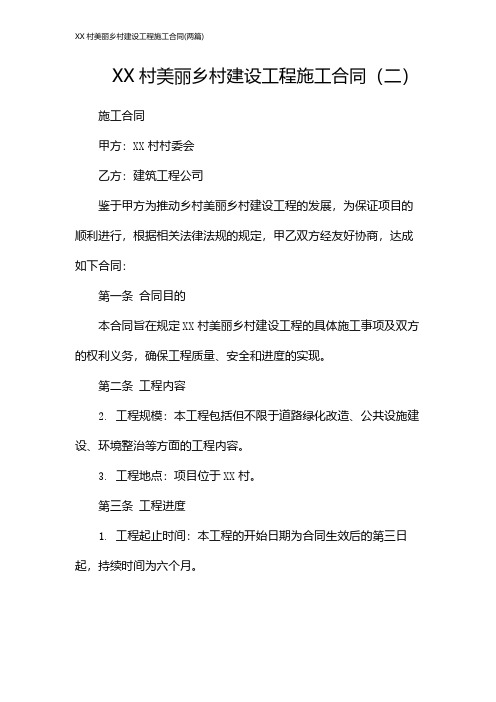 XX 村美丽乡村建设工程施工合同(两篇)

XX 村美丽乡村建设工程施工合同（二）

施工合同

甲方：XX 村村委会

乙方：建筑工程公司

鉴于甲方为推动乡村美丽乡村建设工程的发展，为保证项目的顺利进行，根据相关法律法规的规定，甲乙双方经友好协商，达成如下合同：

第一条 合同目的

本合同旨在规定 XX 村美丽乡村建设工程的具体施工事项及双方的权利义务，确保工程质量、安全和进度的实现。

第二条 工程内容

2. 工程规模：本工程包括但不限于道路绿化改造、公共设施建设、环境整治等方面的工程内容。

3. 工程地点：项目位于 XX 村。

第三条 工程进度

1. 工程起止时间：本工程的开始日期为合同生效后的第三日起，持续时间为六个月。